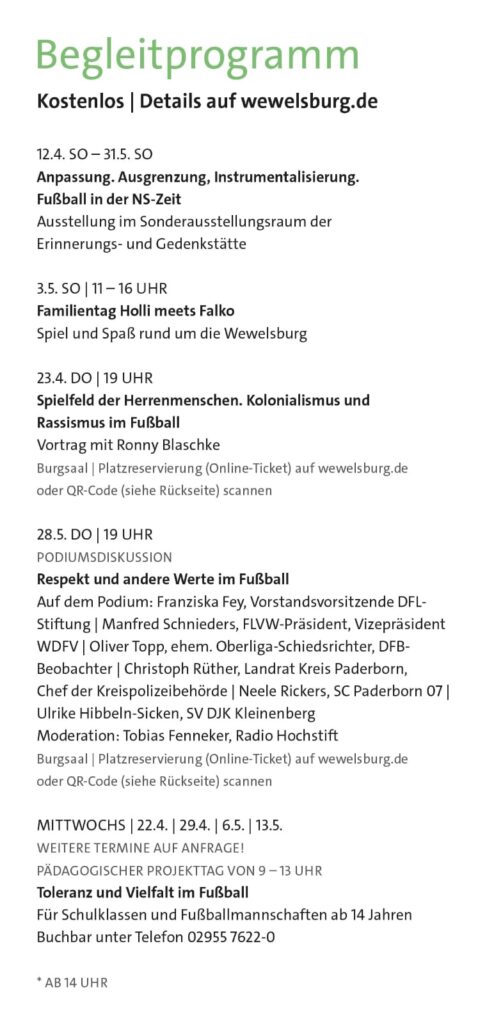 Begleitprogramm

Kostenlos | Details auf wewelsburg.de

12.4. SO – 31.5. SO
Anpassung. Ausgrenzung, Instrumentalisierung. Fußball in der NS-Zeit
Ausstellung im Sonderausstellungsraum der Erinnerungs- und Gedenkstätte

3.5. SO | 11 – 16 UHR
Familientag Holli meets Falko
Spiel und Spaß rund um die Wewelsburg

23.4. DO | 19 UHR
Spielfeld der Herrenmenschen. Kolonialismus und Rassismus im Fußball
Vortrag mit Ronny Blaschke
Burgsaal | Platzreservierung (Online-Ticket) auf wewelsburg.de oder QR-Code (siehe Rückseite) scannen

28.5. DO | 19 UHR
PODIUMSDISKUSSION
Respekt und andere Werte im Fußball
Auf dem Podium: Franziska Fey, Vorstandsvorsitzende DFL-Stiftung | Manfred Schnieders, FLVW-Präsident, Vizepräsident WDFV | Oliver Topp, ehem. Oberliga-Schiedsrichter, DFB-Beobachter | Christoph Rüther, Landrat Kreis Paderborn, Chef der Kreispolizeibehörde | Neele Rickers, SC Paderborn 07 | Ulrike Hibbeln-Sicken, SV DJK Kleinenberg
Moderation: Tobias Fenneker, Radio Hochstift
Burgsaal | Platzreservierung (Online-Ticket) auf wewelsburg.de oder QR-Code (siehe Rückseite) scannen

MITTWOCHS | 22.4. | 29.4. | 6.5. | 13.5.
WEITERE TERMINE AUF ANFRAGE!
PÄDAGOGISCHER PROJEKTTAG VON 9 – 13 UHR
Toleranz und Vielfalt im Fußball
Für Schulklassen und Fußballmannschaften ab 14 Jahren
Buchbar unter Telefon 02955 7622-0

* AB 14 UHR